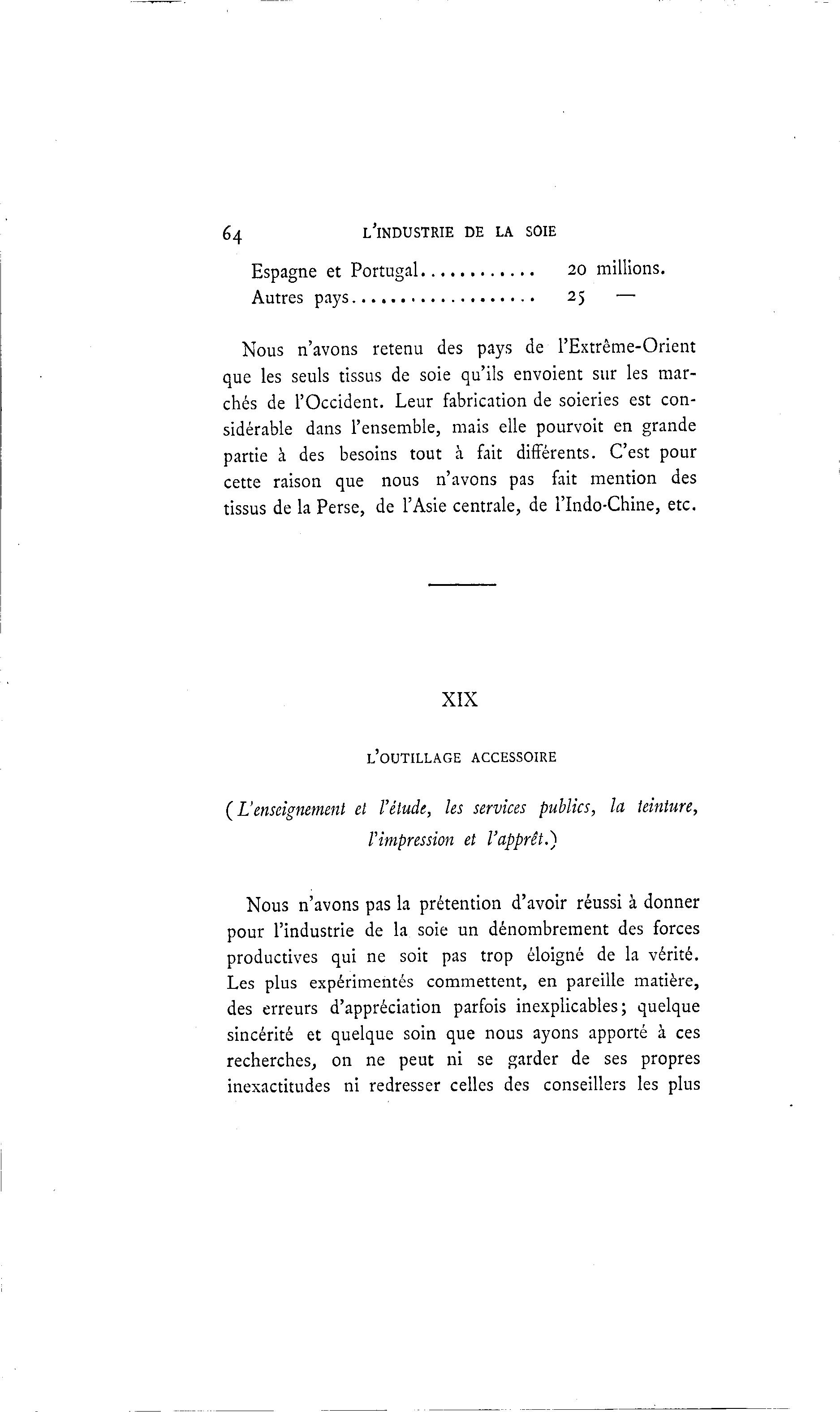 64 L'INDUSTRIE DE LA SOIE

Espagne et Portugal........... 20 millions.
Autres pays.................. 25 —

Nous n'avons retenu des pays de l'Extrême-Orient que les seuls tissus de soie qu'ils envoient sur les marchés de l'Occident. Leur fabrication de soieries est considérable dans l'ensemble, mais elle pourvoit en grande partie à des besoins tout à fait différents. C'est pour cette raison que nous n'avons pas fait mention des tissus de la Perse, de l'Asie centrale, de l'Indo-Chine, etc.

XIX

L'OUTILLAGE ACCESSOIRE

(L'enseignement et l'étude, les services publics, la teinture, l'impression et l'apprêt.)

Nous n'avons pas la prétention d'avoir réussi à donner pour l'industrie de la soie un dénombrement des forces productives qui ne soit pas trop éloigné de la vérité. Les plus expérimentés commettent, en pareille matière, des erreurs d'appréciation parfois inexplicables; quelque sincérité et quelque soin que nous ayons apporté à ces recherches, on ne peut ni se garder de ses propres inexactitudes ni redresser celles des conseillers les plus